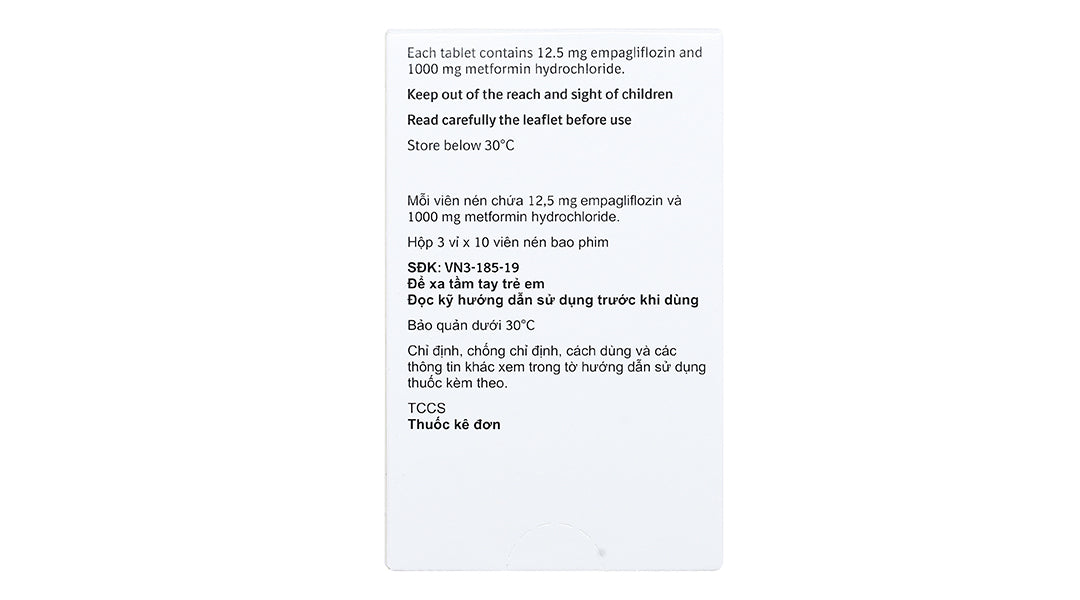 Each tablet contains 12.5 mg empagliflozin and 1000 mg metformin hydrochloride.

Keep out of the reach and sight of children

Read carefully the leaflet before use

Store below 30°C

Mỗi viên nén chứa 12,5 mg empagliflozin và 1000 mg metformin hydrochloride.

Hộp 3 vỉ x 10 viên nén bao phim

SĐK: VN3-185-19
Để xa tầm tay trẻ em
Đọc kỹ hướng dẫn sử dụng trước khi dùng

Bảo quản dưới 30°C

Chỉ định, chống chỉ định, cách dùng và các thông tin khác xem trong tờ hướng dẫn sử dụng thuốc kèm theo.

TCCS
Thuốc kê đơn